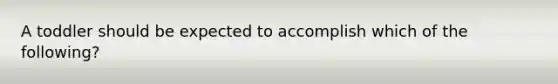 A toddler should be expected to accomplish which of the following?